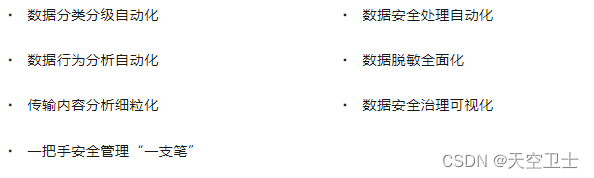 · 数据分类分级自动化

· 数据行为分析自动化

· 传输内容分析细粒化

· 一把手安全管理“一支笔”

· 数据安全处理自动化

· 数据脱敏全面化

· 数据安全治理可视化

CSDN @天空卫士